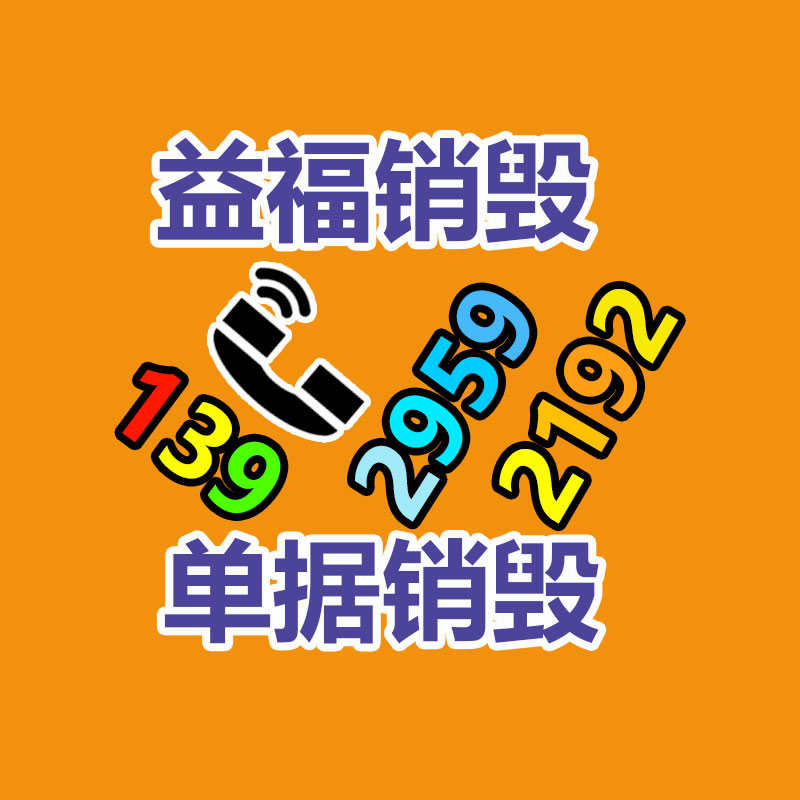 益福销毁

139 2959 2192

单据销毁